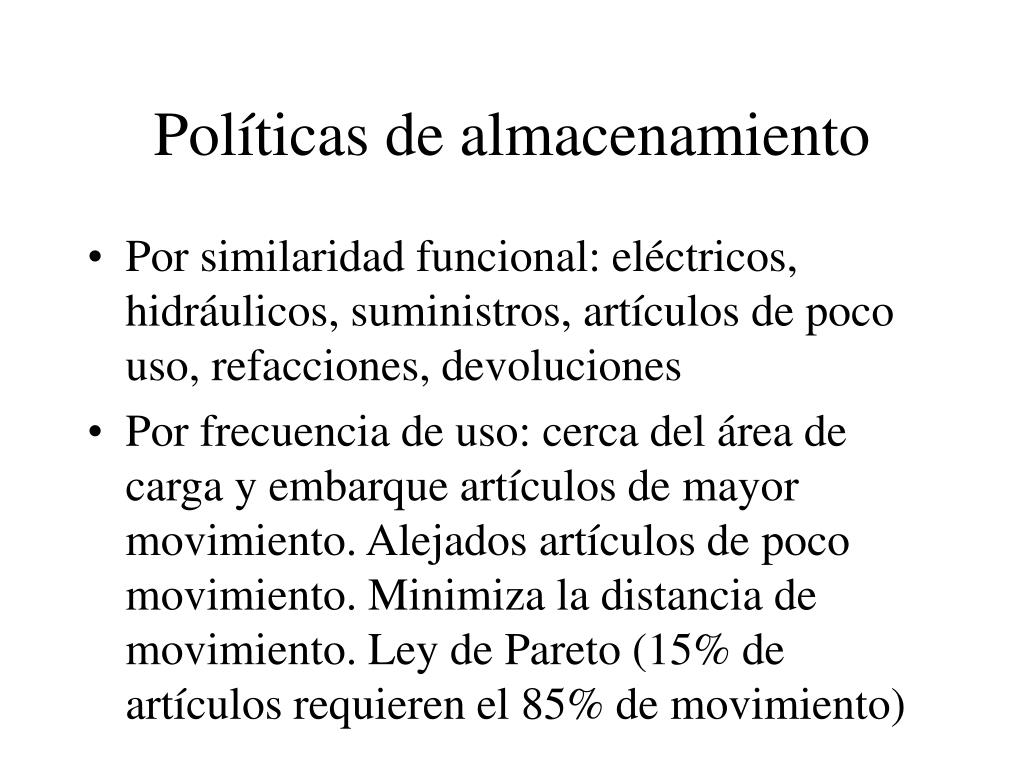 Políticas de almacenamiento

• Por similaridad funcional: eléctricos, hidráulicos, suministros, artículos de poco uso, refacciones, devoluciones

• Por frecuencia de uso: cerca del área de carga y embarque artículos de mayor movimiento. Alejados artículos de poco movimiento. Minimiza la distancia de movimiento. Ley de Pareto (15% de artículos requieren el 85% de movimiento)